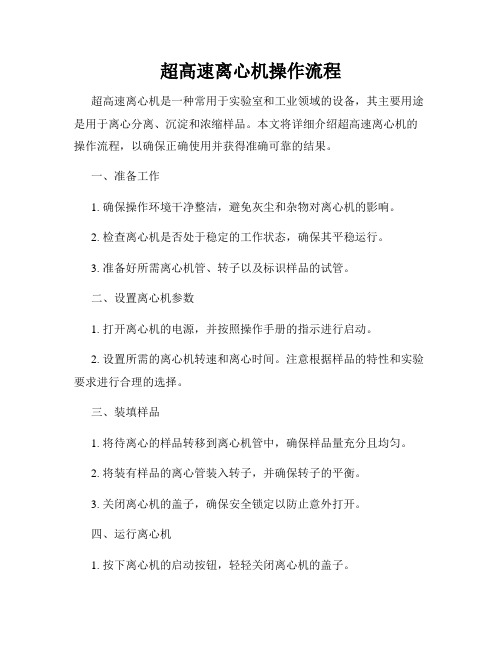 超高速离心机操作流程

超高速离心机是一种常用于实验室和工业领域的设备，其主要用途是用于离心分离、沉淀和浓缩样品。本文将详细介绍超高速离心机的操作流程，以确保正确使用并获得准确可靠的结果。

一、准备工作

1. 确保操作环境干净整洁，避免灰尘和杂物对离心机的影响。

2. 检查离心机是否处于稳定的工作状态，确保其平稳运行。

3. 准备好所需离心机管、转子以及标识样品的试管。

二、设置离心机参数

1. 打开离心机的电源，并按照操作手册的指示进行启动。

2. 设置所需的离心机转速和离心时间。注意根据样品的特性和实验要求进行合理的选择。

三、装填样品

1. 将待离心的样品转移到离心机管中，确保样品量充分且均匀。

2. 将装有样品的离心管装入转子，并确保转子的平衡。

3. 关闭离心机的盖子，确保安全锁定以防止意外打开。

四、运行离心机

1. 按下离心机的启动按钮，轻轻关闭离心机的盖子。